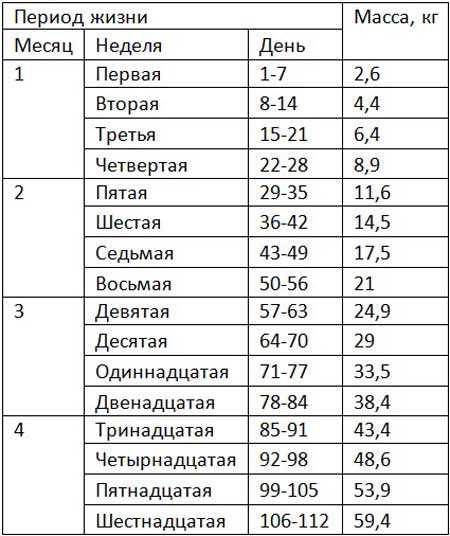 | Период жизни | | | Масса, кг |
|---|---|---|---|
| Месяц | Неделя | День | |
| 1 | Первая | 1-7 | 2,6 |
| | Вторая | 8-14 | 4,4 |
| | Третья | 15-21 | 6,4 |
| | Четвертая | 22-28 | 8,9 |
| 2 | Пятая | 29-35 | 11,6 |
| | Шестая | 36-42 | 14,5 |
| | Седьмая | 43-49 | 17,5 |
| | Восьмая | 50-56 | 21 |
| 3 | Девятая | 57-63 | 24,9 |
| | Десятая | 64-70 | 29 |
| | Одиннадцатая | 71-77 | 33,5 |
| | Двенадцатая | 78-84 | 38,4 |
| 4 | Тринадцатая | 85-91 | 43,4 |
| | Четырнадцатая | 92-98 | 48,6 |
| | Пятнадцатая | 99-105 | 53,9 |
| | Шестнадцатая | 106-112 | 59,4 |